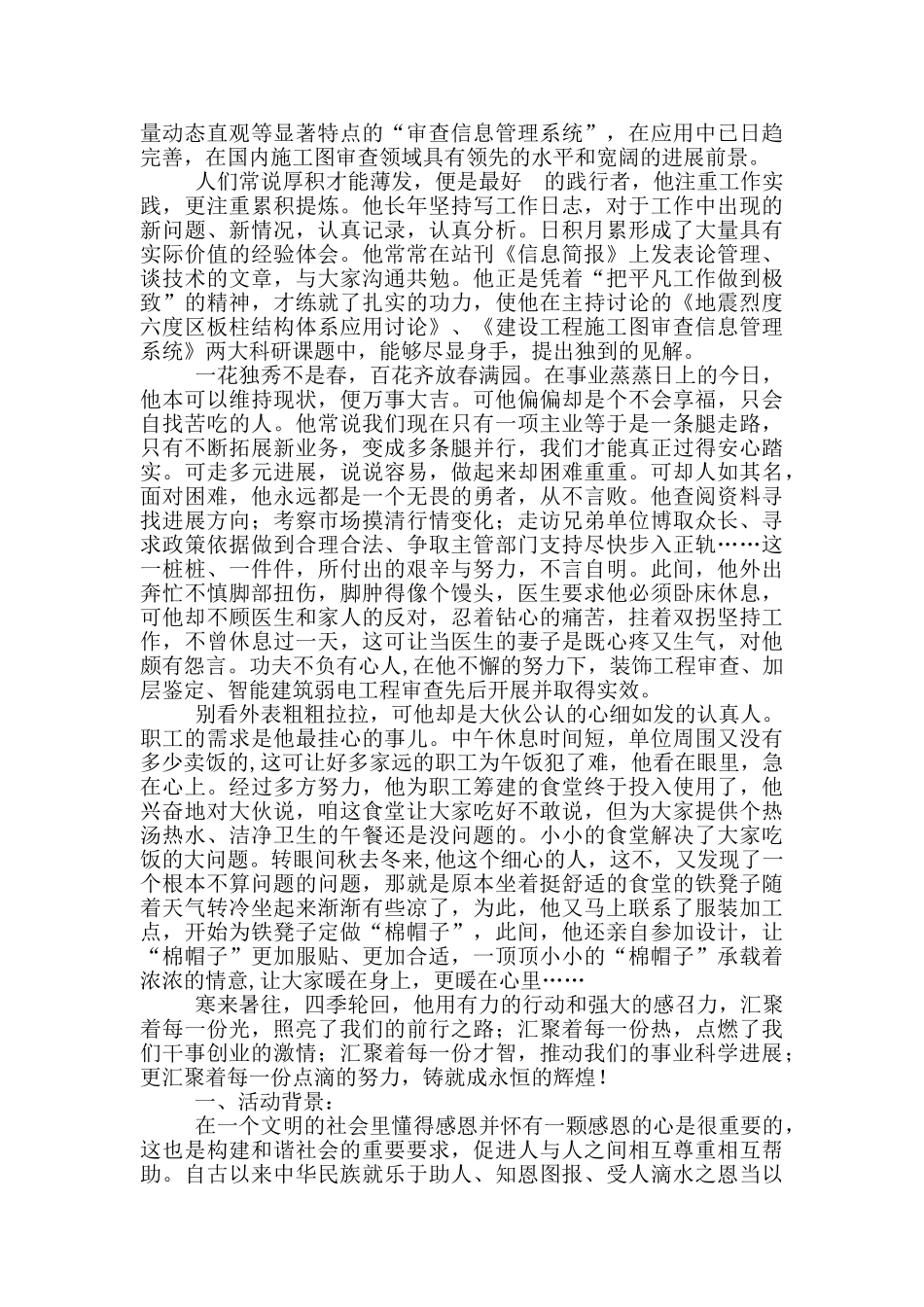 量动态直观等显著特点的“审查信息管理系统”，在应用中已日趋完善，在国内施工图审查领域具有领先的水平和宽阔的进展前景。

人们常说厚积才能薄发，便是最好 的践行者，他注重工作实践，更注重累积提炼。他长年坚持写工作日志，对于工作中出现的新问题、新情况，认真记录，认真分析。日积月累形成了大量具有实际价值的经验体会。他常常在站刊《信息简报》上发表论管理、谈技术的文章，与大家沟通共勉。他正是凭着“把平凡工作做到极致”的精神，才练就了扎实的功力，使他在主持讨论的《地震烈度六度区板柱结构体系应用讨论》、《建设工程施工图审查信息管理系统》两大科研课题中，能够尽显身手，提出独到的见解。

一花独秀不是春，百花齐放春满园。在事业蒸蒸日上的今日，他本可以维持现状，便万事大吉。可他偏偏却是个不会享福，只会自找苦吃的人。他常说我们现在只有一项主业等于是一条腿走路，只有不断拓展新业务，变成多条腿并行，我们才能真正过得安心踏实。可走多元进展，说说容易，做起来却困难重重。可却人如其名，面对困难，他永远都是一个无畏的勇者，从不言败。他查阅资料寻找进展方向；考察市场摸清行情变化；走访兄弟单位博取众长、寻求政策依据做到合理合法、争取主管部门支持尽快步入正轨……这一桩桩、一件件，所付出的艰辛与努力，不言自明。此间，他外出奔忙不慎脚部扭伤，脚肿得像个馒头，医生要求他必须卧床休息，可他却不顾医生和家人的反对，忍着钻心的痛苦，拄着双拐坚持工作，不曾休息过一天，这可让当医生的妻子是既心疼又生气，对他颇有怨言。功夫不负有心人,在他不懈的努力下，装饰工程审查、加层鉴定、智能建筑弱电工程审查先后开展并取得实效。

别看外表粗粗拉拉，可他却是大伙公认的心细如发的认真人。职工的需求是他最挂心的事儿。中午休息时间短，单位周围又没有多少卖饭的,这可让好多家远的职工为午饭犯了难，他看在眼里，急在心上。经过多方努力，他为职工筹建的食堂终于投入使用了，他兴奋地对大伙说，咱这食堂让大家吃好不敢说，但为大家提供个热汤热水、洁净卫生的午餐还是没问题的。小小的食堂解决了大家吃饭的大问题。转眼间秋去冬来,他这个细心的人，这不，又发现了一个根本不算问题的问题，那就是原本坐着挺舒适的食堂的铁凳子随着天气转冷坐起来渐渐有些凉了，为此，他又马上联系了服装加工点，开始为铁凳子定做“棉帽子”，此间，他还亲自参加设计，让“棉帽子”更加服贴、更加合适，一顶顶小小的“棉帽子”承载着浓浓的情意,让大家暖在身上，更暖在心里……

寒来暑往，四季轮回，他用有力的行动和强大的感召力，汇聚着每一份光，照亮了我们的前行之路；汇聚着每一份热，点燃了我们干事创业的激情；汇聚着每一份才智，推动我们的事业科学进展；更汇聚着每一份点滴的努力，铸就成永恒的辉煌！

一、活动背景：

在一个文明的社会里懂得感恩并怀有一颗感恩的心是很重要的，这也是构建和谐社会的重要要求，促进人与人之间相互尊重相互帮助。自古以来中华民族就乐于助人、知恩图报、受人滴水之恩当以